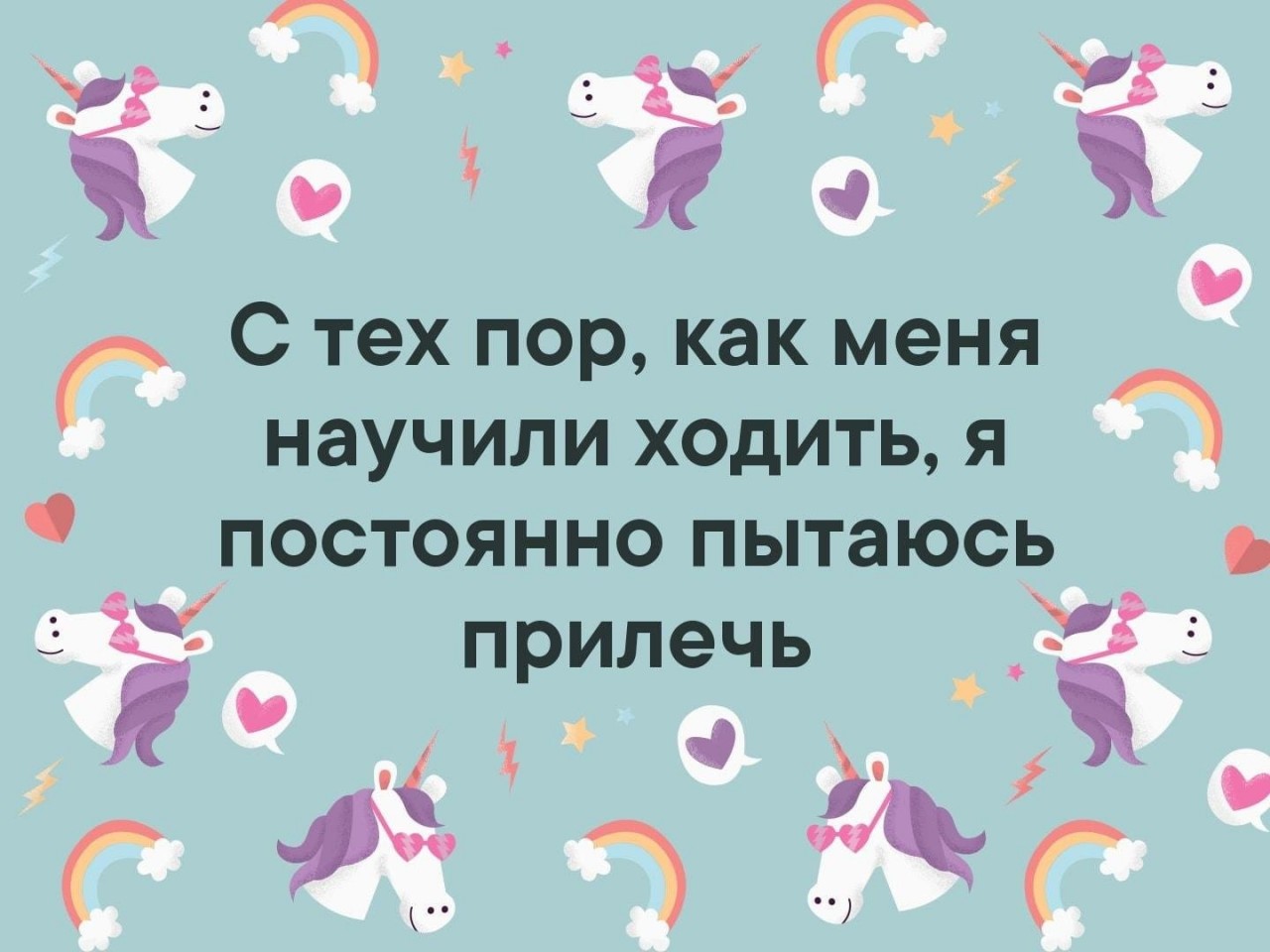 С тех пор, как меня научили ходить, я постоянно пытаюсь прилечь